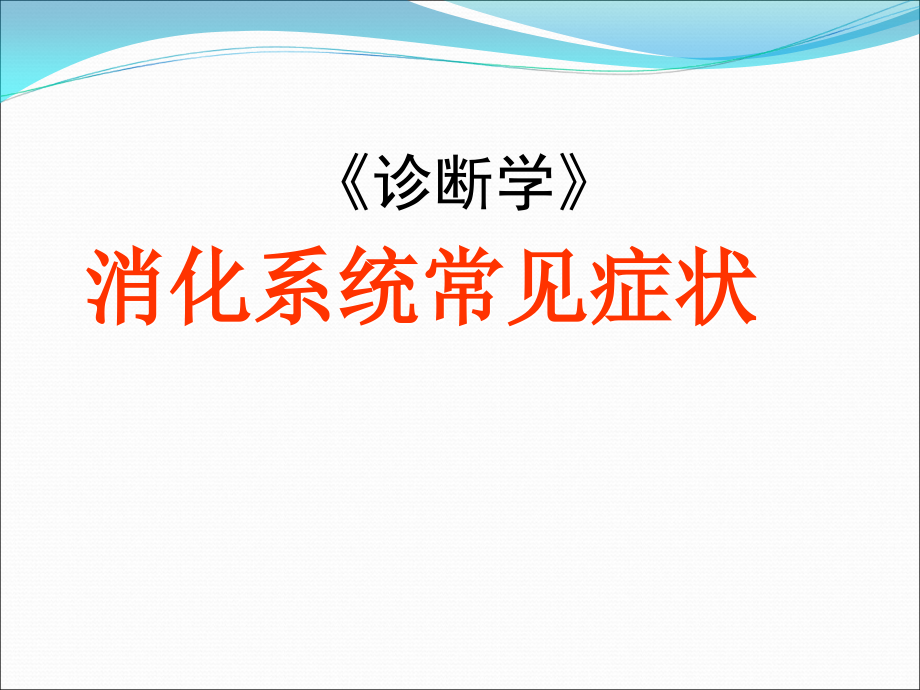 《诊断学》

消化系统常见症状